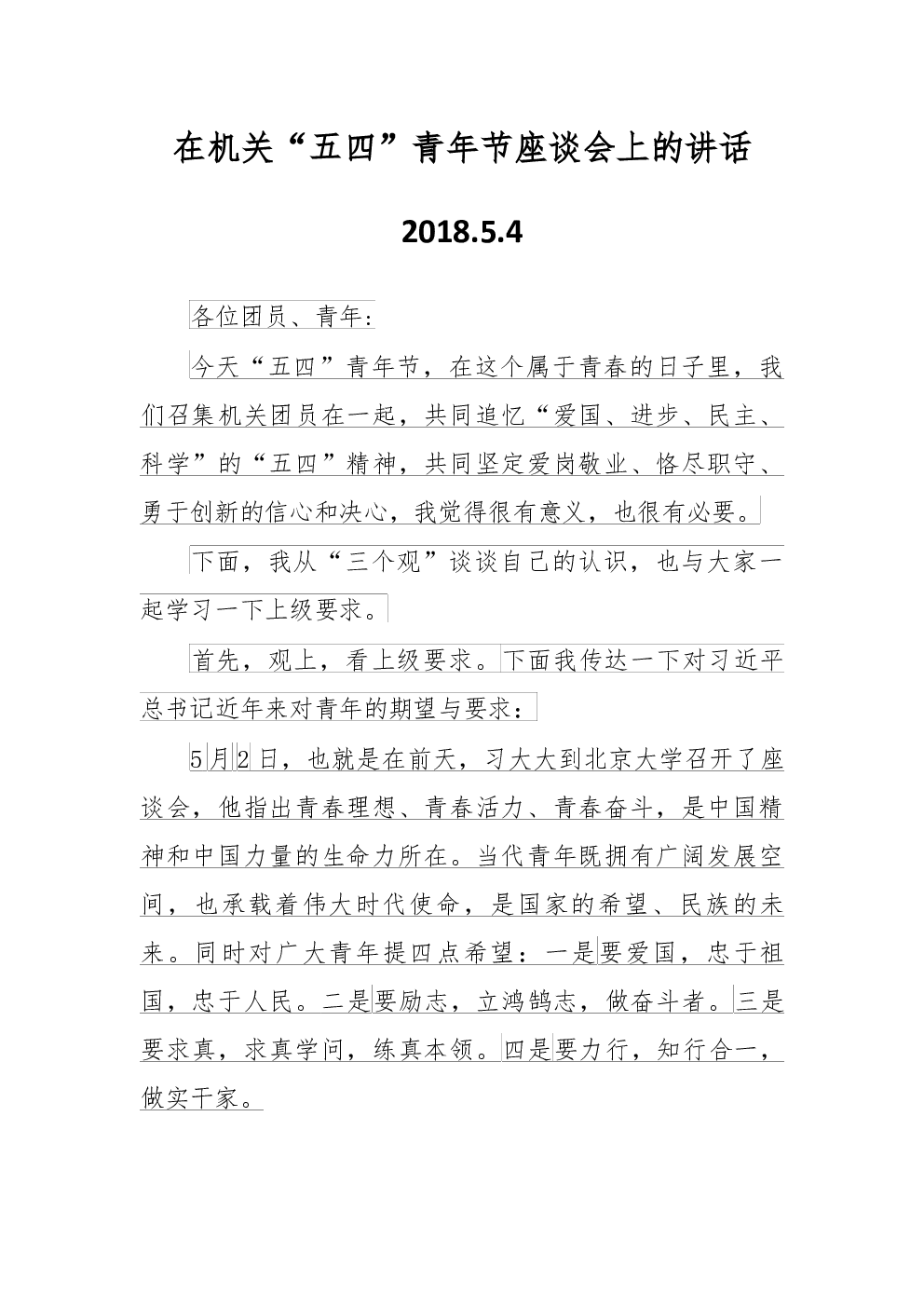 在机关“五四”青年节座谈会上的讲话

2018.5.4

各位团员、青年：

今天“五四”青年节，在这个属于青春的日子里，我们召集机关团员在一起，共同追忆“爱国、进步、民主、科学”的“五四”精神，共同坚定爱岗敬业、恪尽职守、勇于创新的信心和决心，我觉得很有意义，也很有必要。

下面，我从“三个观”谈谈自己的认识，也与大家一起学习一下上级要求。

首先，观上，看上级要求。下面我传达一下对习近平总书记近年来对青年的期望与要求：

5月2日，也就是在前天，习大大到北京大学召开了座谈会，他指出青春理想、青春活力、青春奋斗，是中国精神和中国力量的生命力所在。当代青年既拥有广阔发展空间，也承载着伟大时代使命，是国家的希望、民族的未来。同时对广大青年提四点希望：一是要爱国，忠于祖国，忠于人民。二是要励志，立鸿鹄志，做奋斗者。三是要求真，求真学问，练真本领。四是要力行，知行合一，做实干家。